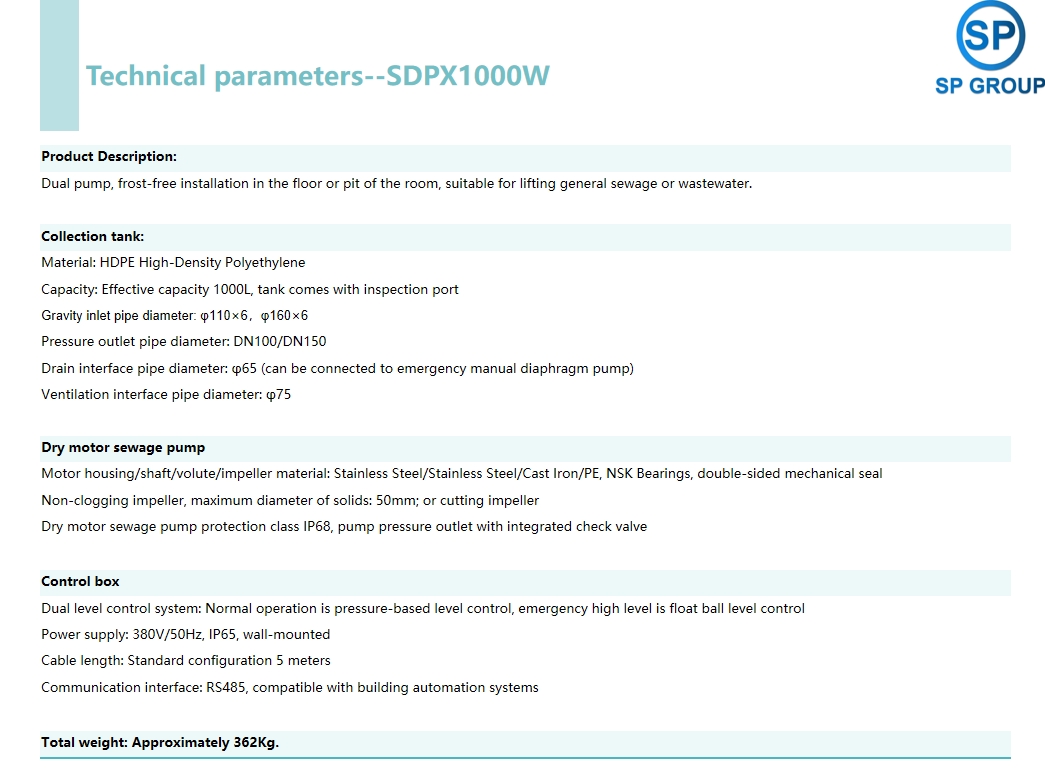 Technical parameters--SDPX1000W

SP
SP GROUP

Product Description:

Dual pump, frost-free installation in the floor or pit of the room, suitable for lifting general sewage or wastewater.

Collection tank:

Material: HDPE High-Density Polyethylene

Capacity: Effective capacity 1000L, tank comes with inspection port

Gravity inlet pipe diameter: φ110×6, φ160×6

Pressure outlet pipe diameter: DN100/DN150

Drain interface pipe diameter: φ65 (can be connected to emergency manual diaphragm pump)

Ventilation interface pipe diameter: φ75

Dry motor sewage pump

Motor housing/shaft/volute/impeller material: Stainless Steel/Stainless Steel/Cast Iron/PE, NSK Bearings, double-sided mechanical seal

Non-clogging impeller, maximum diameter of solids: 50mm; or cutting impeller

Dry motor sewage pump protection class IP68, pump pressure outlet with integrated check valve

Control box

Dual level control system: Normal operation is pressure-based level control, emergency high level is float ball level control

Power supply: 380V/50Hz, IP65, wall-mounted

Cable length: Standard configuration 5 meters

Communication interface: RS485, compatible with building automation systems

Total weight: Approximately 362Kg.